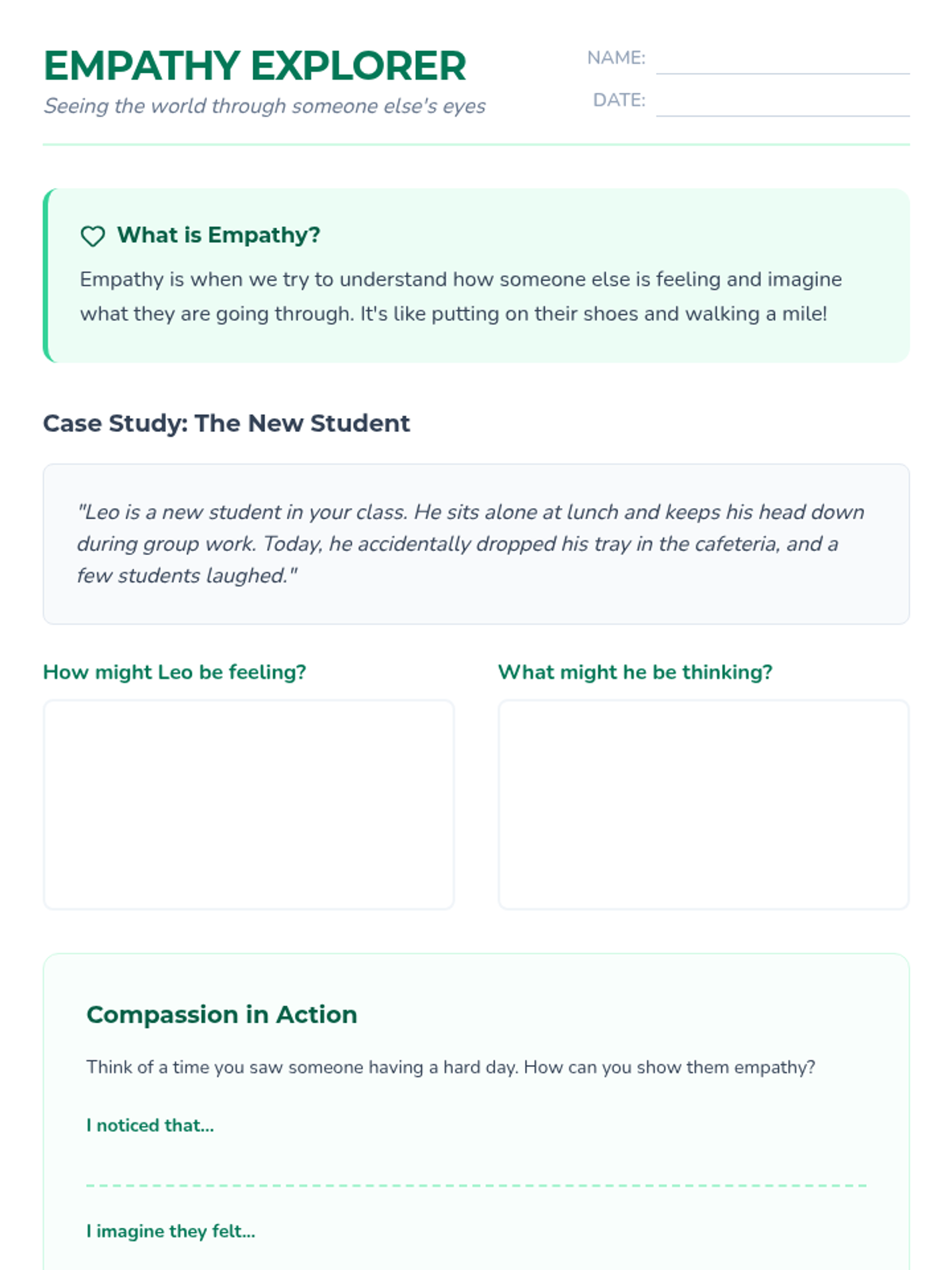 EMPATHY EXPLORER

Seeing the world through someone else's eyes

NAME:

DATE:

What is Empathy?

Empathy is when we try to understand how someone else is feeling and imagine what they are going through. It's like putting on their shoes and walking a mile!

Case Study: The New Student

"Leo is a new student in your class. He sits alone at lunch and keeps his head down during group work. Today, he accidentally dropped his tray in the cafeteria, and a few students laughed."

How might Leo be feeling?

What might he be thinking?

Compassion in Action

Think of a time you saw someone having a hard day. How can you show them empathy?

I noticed that...

I imagine they felt...